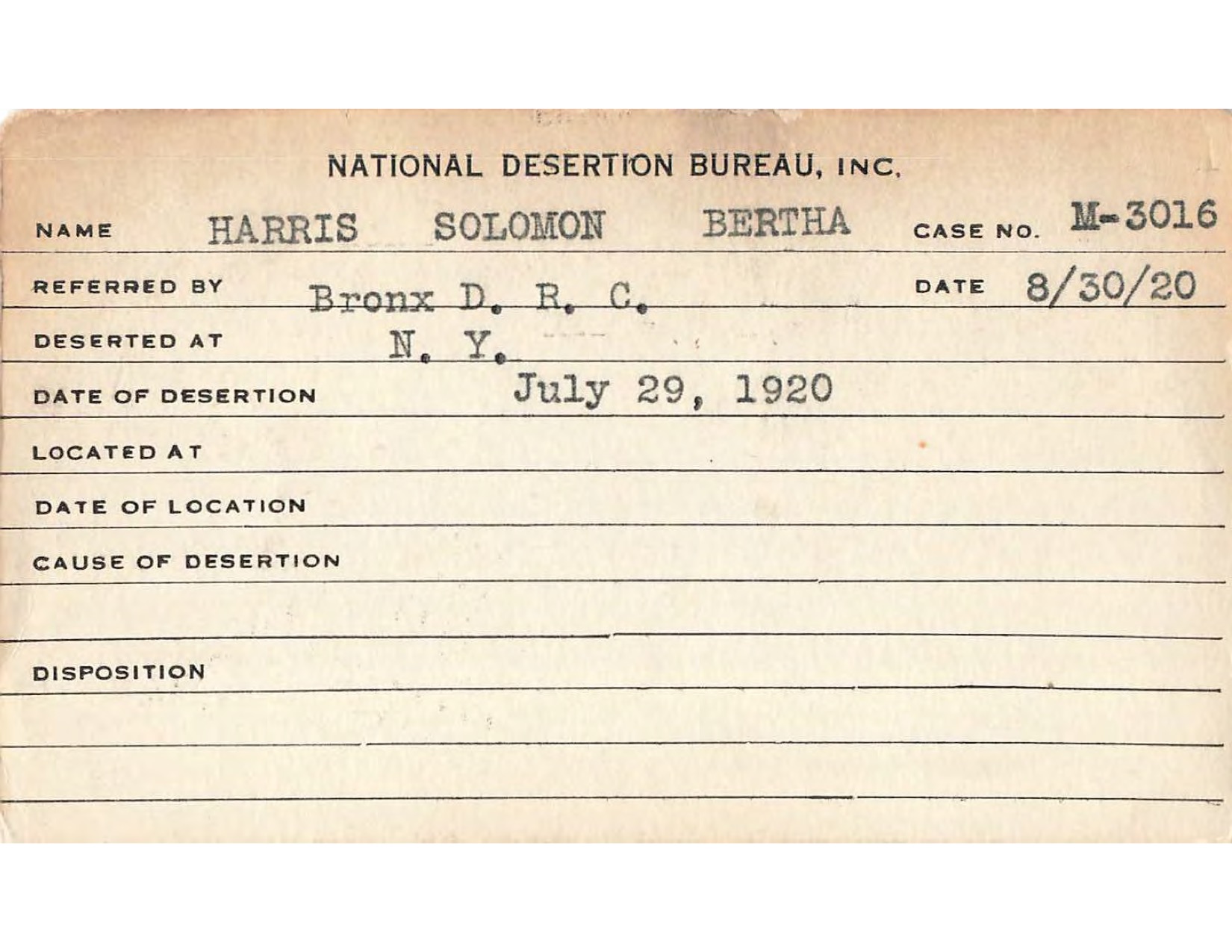 NATIONAL DESERTION BUREAU, INC.

NAME HARRIS SOLOMON BERTHA CASE NO. M-3016

REFERRED BY Bronx D. R. C. DATE 8/30/20

DESERTED AT N. Y.

DATE OF DESERTION July 29, 1920

LOCATED AT

DATE OF LOCATION

CAUSE OF DESERTION

DISPOSITION